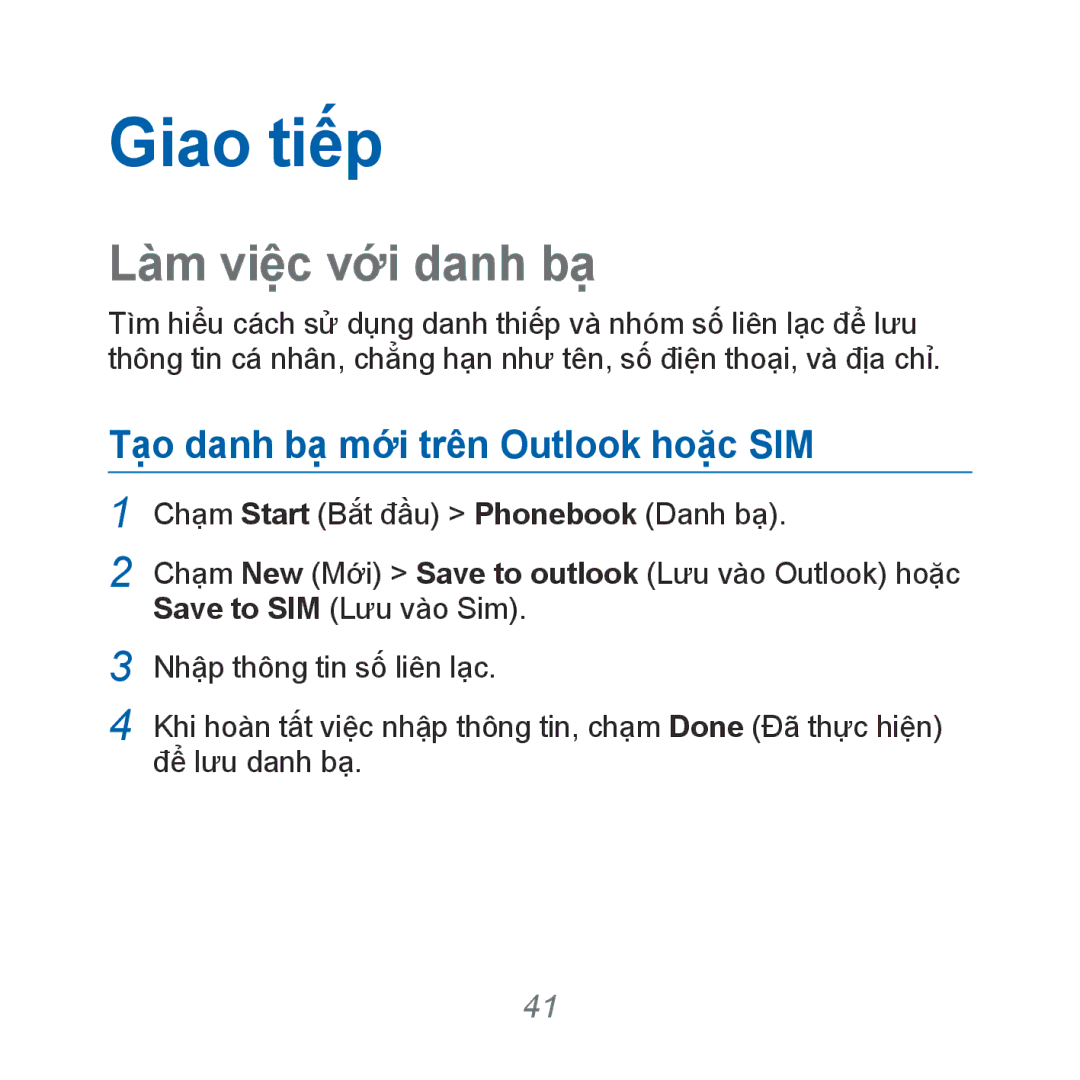 Giao tiếp

Làm việc với danh bạ

Tìm hiểu cách sử dụng danh thiếp và nhóm số liên lạc để lưu thông tin cá nhân, chẳng hạn như tên, số điện thoại, và địa chỉ.

Tạo danh bạ mới trên Outlook hoặc SIM

1 Chạm Start (Bắt đầu) > Phonebook (Danh bạ).

2 Chạm New (Mới) > Save to outlook (Lưu vào Outlook) hoặc Save to SIM (Lưu vào Sim).

3 Nhập thông tin số liên lạc.

4 Khi hoàn tất việc nhập thông tin, chạm Done (Đã thực hiện) để lưu danh bạ.

41